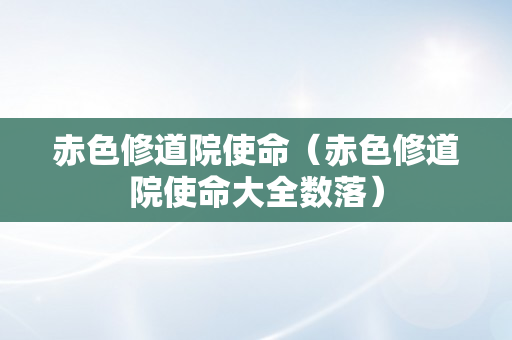 赤色修道院使命（赤色修道院使命大全数落）